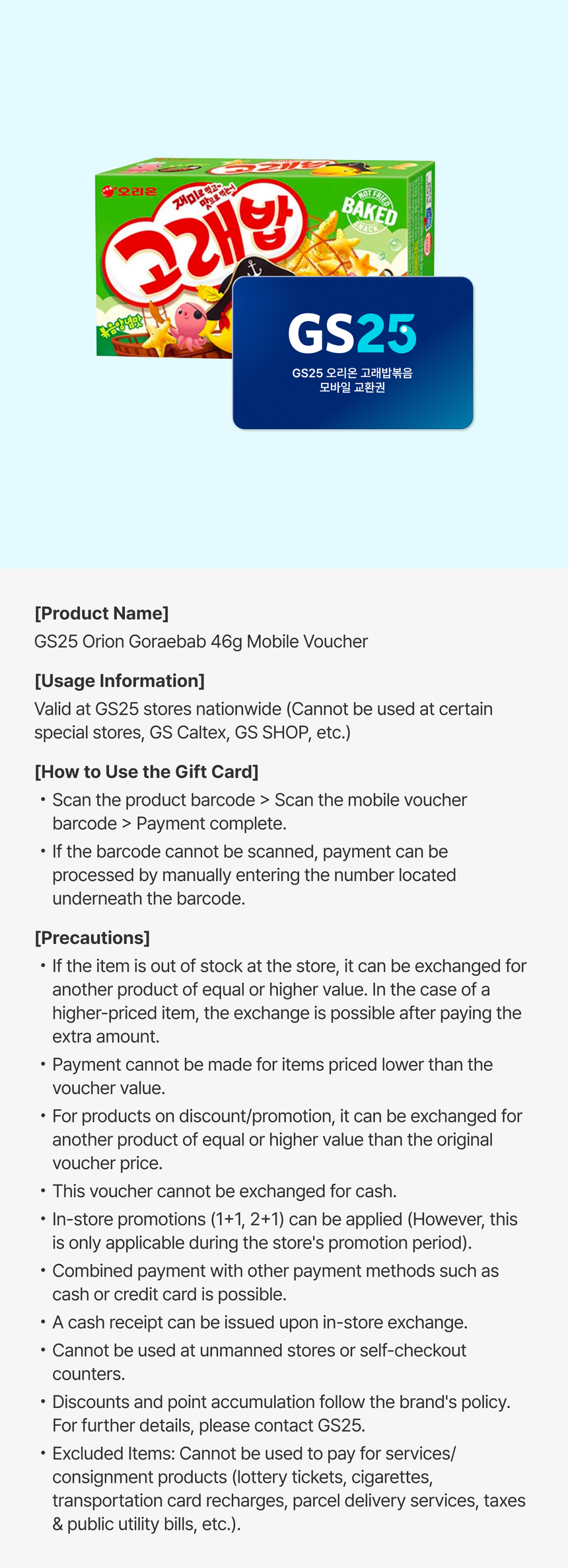 오리온

재미로 먹고~ 맛으로 먹는!

고래밥

NOT FRIED BAKED SNACK

볶음양념맛

GS25

GS25 오리온 고래밥볶음
모바일 교환권

[Product Name]
GS25 Orion Goraebab 46g Mobile Voucher

[Usage Information]
Valid at GS25 stores nationwide (Cannot be used at certain special stores, GS Caltex, GS SHOP, etc.)

[How to Use the Gift Card]
• Scan the product barcode > Scan the mobile voucher barcode > Payment complete.
• If the barcode cannot be scanned, payment can be processed by manually entering the number located underneath the barcode.

[Precautions]
• If the item is out of stock at the store, it can be exchanged for another product of equal or higher value. In the case of a higher-priced item, the exchange is possible after paying the extra amount.
• Payment cannot be made for items priced lower than the voucher value.
• For products on discount/promotion, it can be exchanged for another product of equal or higher value than the original voucher price.
• This voucher cannot be exchanged for cash.
• In-store promotions (1+1, 2+1) can be applied (However, this is only applicable during the store's promotion period).
• Combined payment with other payment methods such as cash or credit card is possible.
• A cash receipt can be issued upon in-store exchange.
• Cannot be used at unmanned stores or self-checkout counters.
• Discounts and point accumulation follow the brand's policy. For further details, please contact GS25.
• Excluded Items: Cannot be used to pay for services/ consignment products (lottery tickets, cigarettes, transportation card recharges, parcel delivery services, taxes & public utility bills, etc.).